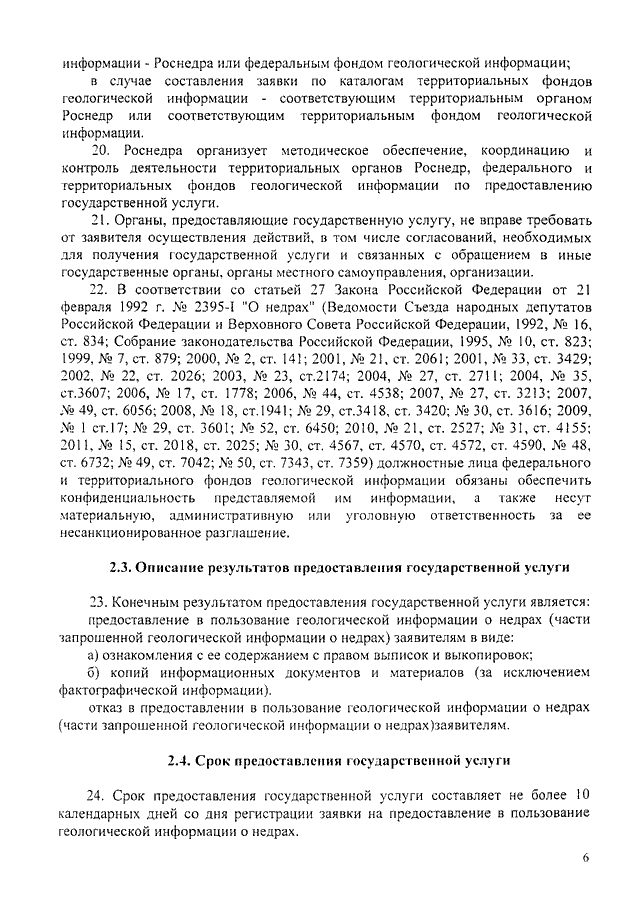 информации - Роснедра или федеральным фондом геологической информации;

в случае составления заявки по каталогам территориальных фондов геологической информации - соответствующим территориальным органом Роснедр или соответствующим территориальным фондом геологической информации.

20. Роснедра организует методическое обеспечение, координацию и контроль деятельности территориальных органов Роснедр, федерального и территориальных фондов геологической информации по предоставлению государственной услуги.

21. Органы, предоставляющие государственную услугу, не вправе требовать от заявителя осуществления действий, в том числе согласований, необходимых для получения государственной услуги и связанных с обращением в иные государственные органы, органы местного самоуправления, организации.

22. В соответствии со статьей 27 Закона Российской Федерации от 21 февраля 1992 г. № 2395-I "О недрах" (Ведомости Съезда народных депутатов Российской Федерации и Верховного Совета Российской Федерации, 1992, № 16, ст. 834; Собрание законодательства Российской Федерации, 1995, № 10, ст. 823; 1999, № 7, ст. 879; 2000, № 2, ст. 141; 2001, № 21, ст. 2061; 2001, № 33, ст. 3429; 2002, № 22, ст. 2026; 2003, № 23, ст.2174; 2004, № 27, ст. 2711; 2004, № 35, ст.3607; 2006, № 17, ст. 1778; 2006, № 44, ст. 4538; 2007, № 27, ст. 3213; 2007, № 49, ст. 6056; 2008, № 18, ст.1941; № 29, ст.3418, ст. 3420; № 30, ст. 3616; 2009, № 1 ст.17; № 29, ст. 3601; № 52, ст. 6450; 2010, № 21, ст. 2527; № 31, ст. 4155; 2011, № 15, ст. 2018, ст. 2025; № 30, ст. 4567, ст. 4570, ст. 4572, ст. 4590, № 48, ст. 6732; № 49, ст. 7042; № 50, ст. 7343, ст. 7359) должностные лица федерального и территориального фондов геологической информации обязаны обеспечить конфиденциальность представляемой им информации, а также несут материальную, административную или уголовную ответственность за ее несанкционированное разглашение.

2.3. Описание результатов предоставления государственной услуги

23. Конечным результатом предоставления государственной услуги является:

предоставление в пользование геологической информации о недрах (части запрошенной геологической информации о недрах) заявителям в виде:

а) ознакомления с ее содержанием с правом выписок и выкопировок;

б) копий информационных документов и материалов (за исключением фактографической информации).

отказ в предоставлении в пользование геологической информации о недрах (части запрошенной геологической информации о недрах)заявителям.

2.4. Срок предоставления государственной услуги

24. Срок предоставления государственной услуги составляет не более 10 календарных дней со дня регистрации заявки на предоставление в пользование геологической информации о недрах.

6